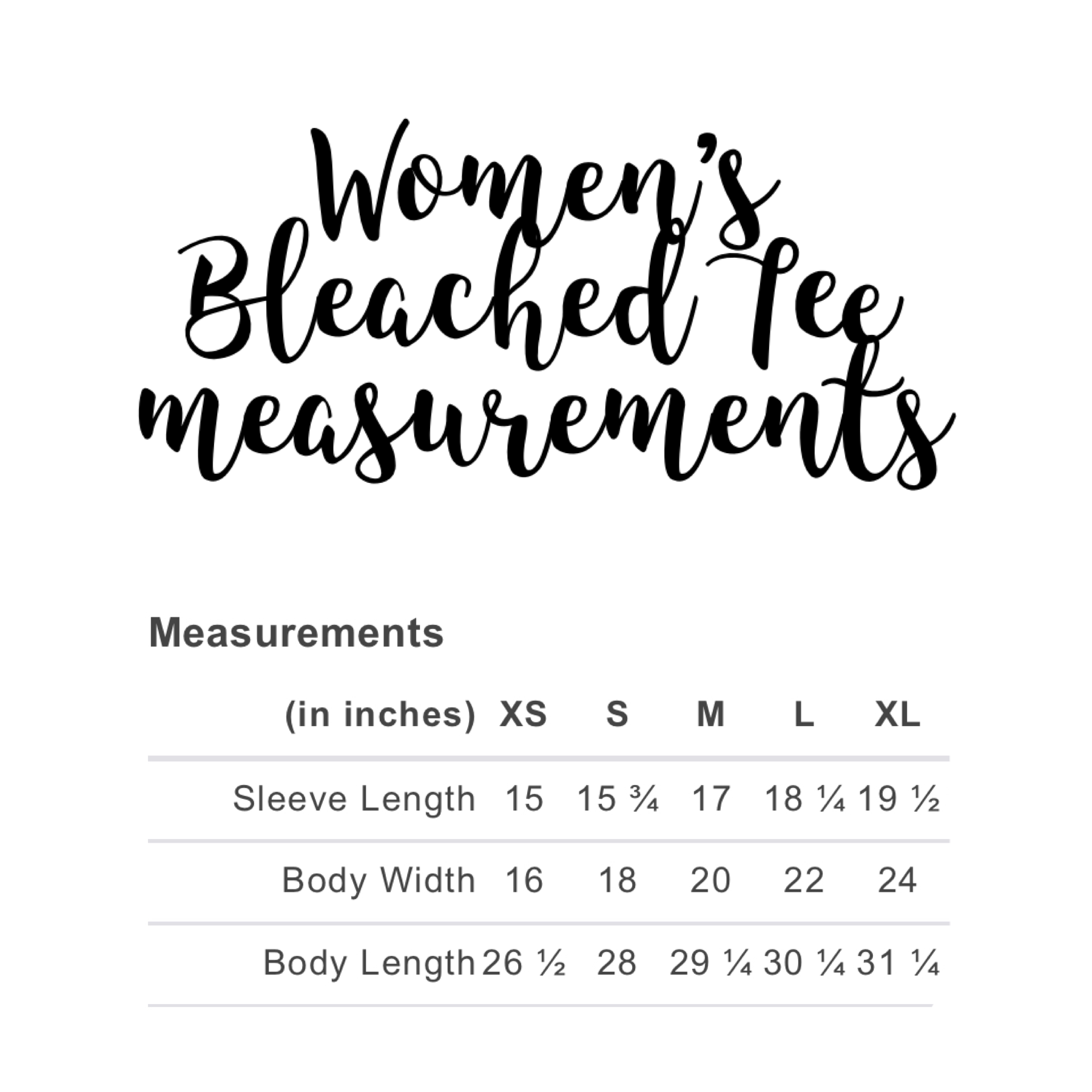 Women's
Bleached Tee
measurements

Measurements

| (in inches) | XS | S | M | L | XL |
|---|---|---|---|---|---|
| Sleeve Length | 15 | 15 ¾ | 17 | 18 ¼ | 19 ½ |
| Body Width | 16 | 18 | 20 | 22 | 24 |
| Body Length | 26 ½ | 28 | 29 ¼ | 30 ¼ | 31 ¼ |